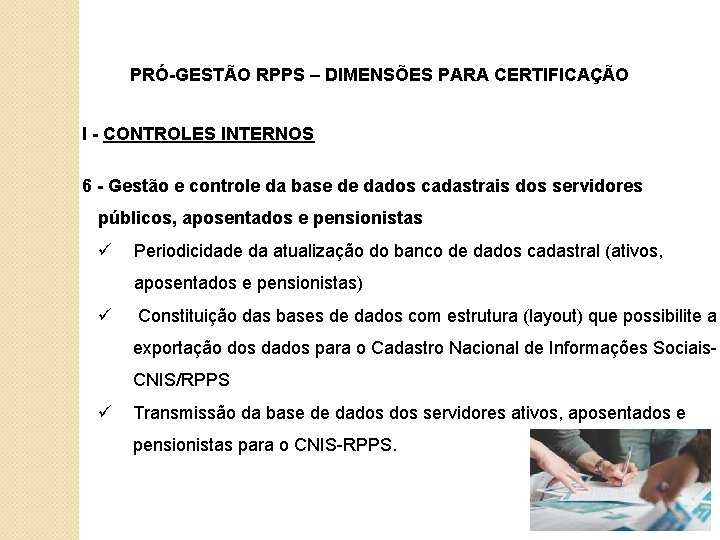 PRÓ-GESTÃO RPPS – DIMENSÕES PARA CERTIFICAÇÃO

I - CONTROLES INTERNOS

6 - Gestão e controle da base de dados cadastrais dos servidores públicos, aposentados e pensionistas

✓ Periodicidade da atualização do banco de dados cadastral (ativos, aposentados e pensionistas)

✓ Constituição das bases de dados com estrutura (layout) que possibilite a exportação dos dados para o Cadastro Nacional de Informações Sociais-CNIS/RPPS

✓ Transmissão da base de dados dos servidores ativos, aposentados e pensionistas para o CNIS-RPPS.